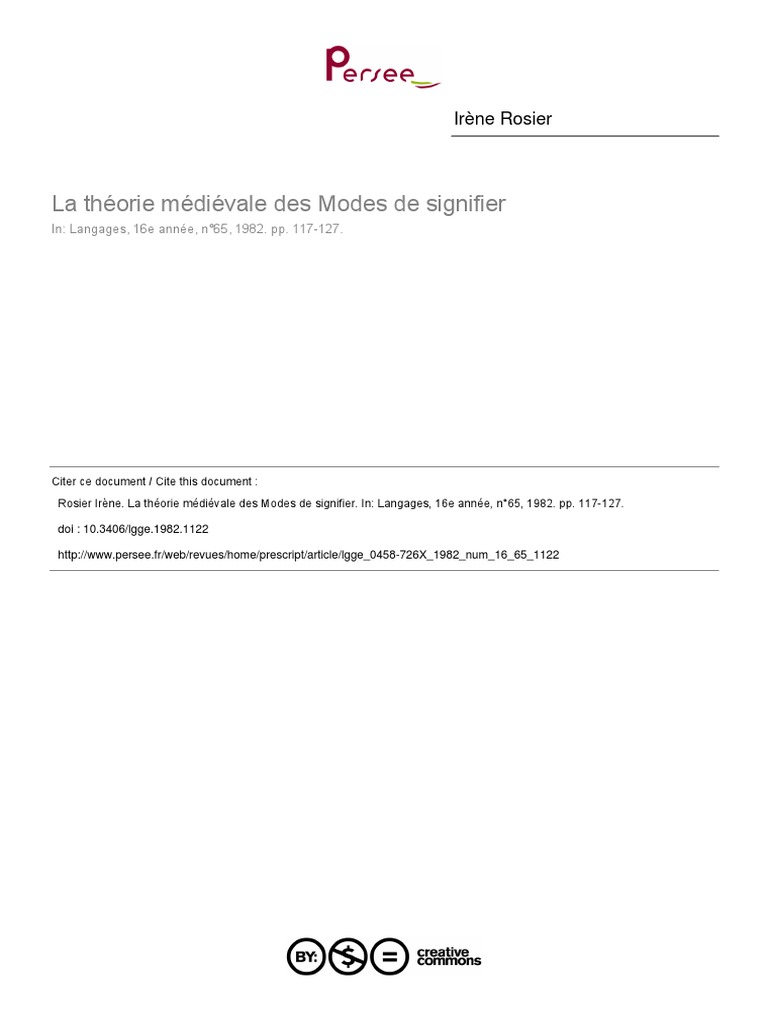 Persee

Irène Rosier

La théorie médiévale des Modes de signifier

In: Langages, 16e année, n°65, 1982. pp. 117-127.

Citer ce document / Cite this document :

Rosier Irène. La théorie médiévale des Modes de signifier. In: Langages, 16e année, n°65, 1982. pp. 117-127.

doi : 10.3406/lgge.1982.1122

http://www.persee.fr/web/revues/home/prescript/article/lgge_0458-726X_1982_num_16_65_1122

BY: $ = creative commons